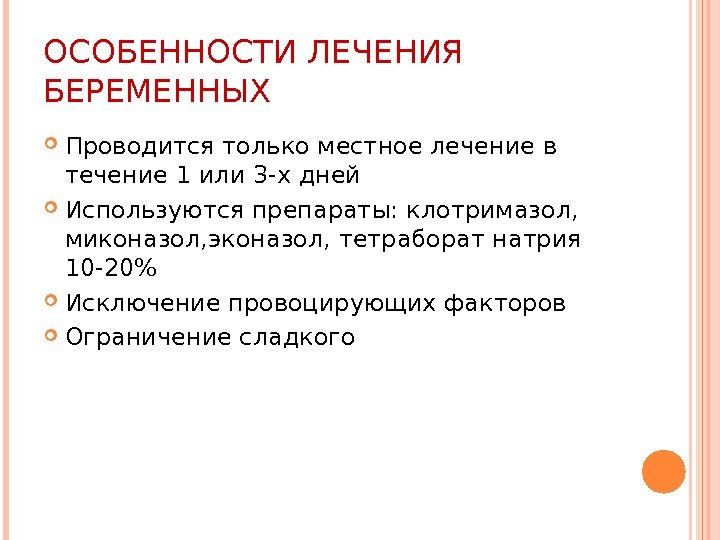 ОСОБЕННОСТИ ЛЕЧЕНИЯ БЕРЕМЕННЫХ

• Проводится только местное лечение в течение 1 или 3-х дней
• Используются препараты: клотримазол, миконазол,эконазол, тетраборат натрия 10-20%
• Исключение провоцирующих факторов
• Ограничение сладкого